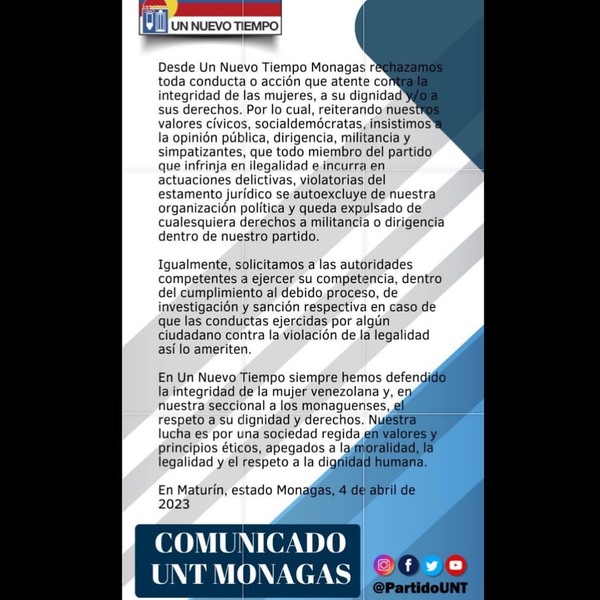 UN NUEVO TIEMPO

Desde Un Nuevo Tiempo Monagas rechazamos toda conducta o acción que atente contra la integridad de las mujeres, a su dignidad y/o a sus derechos. Por lo cual, reiterando nuestros valores cívicos, socialdemócratas, insistimos a la opinión pública, dirigencia, militancia y simpatizantes, que todo miembro del partido que infrinja en ilegalidad e incurra en actuaciones delictivas, violatorias del estamento jurídico se autoexcluye de nuestra organización política y queda expulsado de cualesquiera derechos a militancia o dirigencia dentro de nuestro partido.

Igualmente, solicitamos a las autoridades competentes a ejercer su competencia, dentro del cumplimiento al debido proceso, de investigación y sanción respectiva en caso de que las conductas ejercidas por algún ciudadano contra la violación de la legalidad así lo ameriten.

En Un Nuevo Tiempo siempre hemos defendido la integridad de la mujer venezolana y, en nuestra seccional a los monaguenses, el respeto a su dignidad y derechos. Nuestra lucha es por una sociedad regida en valores y principios éticos, apegados a la moralidad, la legalidad y el respeto a la dignidad humana.

En Maturín, estado Monagas, 4 de abril de 2023

COMUNICADO
UNT MONAGAS

@PartidoUNT